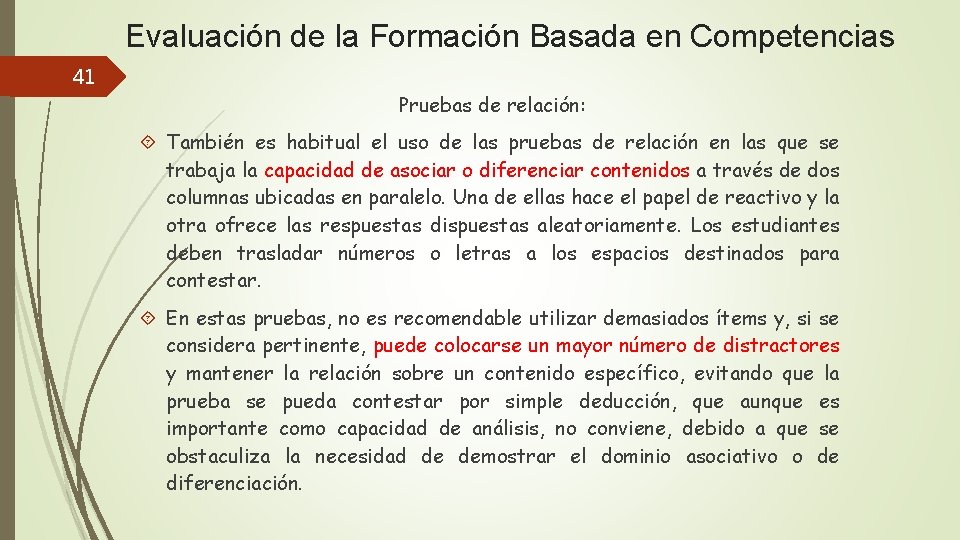 Evaluación de la Formación Basada en Competencias

41

Pruebas de relación:

También es habitual el uso de las pruebas de relación en las que se trabaja la capacidad de asociar o diferenciar contenidos a través de dos columnas ubicadas en paralelo. Una de ellas hace el papel de reactivo y la otra ofrece las respuestas dispuestas aleatoriamente. Los estudiantes deben trasladar números o letras a los espacios destinados para contestar.

En estas pruebas, no es recomendable utilizar demasiados ítems y, si se considera pertinente, puede colocarse un mayor número de distractores y mantener la relación sobre un contenido específico, evitando que la prueba se pueda contestar por simple deducción, que aunque es importante como capacidad de análisis, no conviene, debido a que se obstaculiza la necesidad de demostrar el dominio asociativo o de diferenciación.